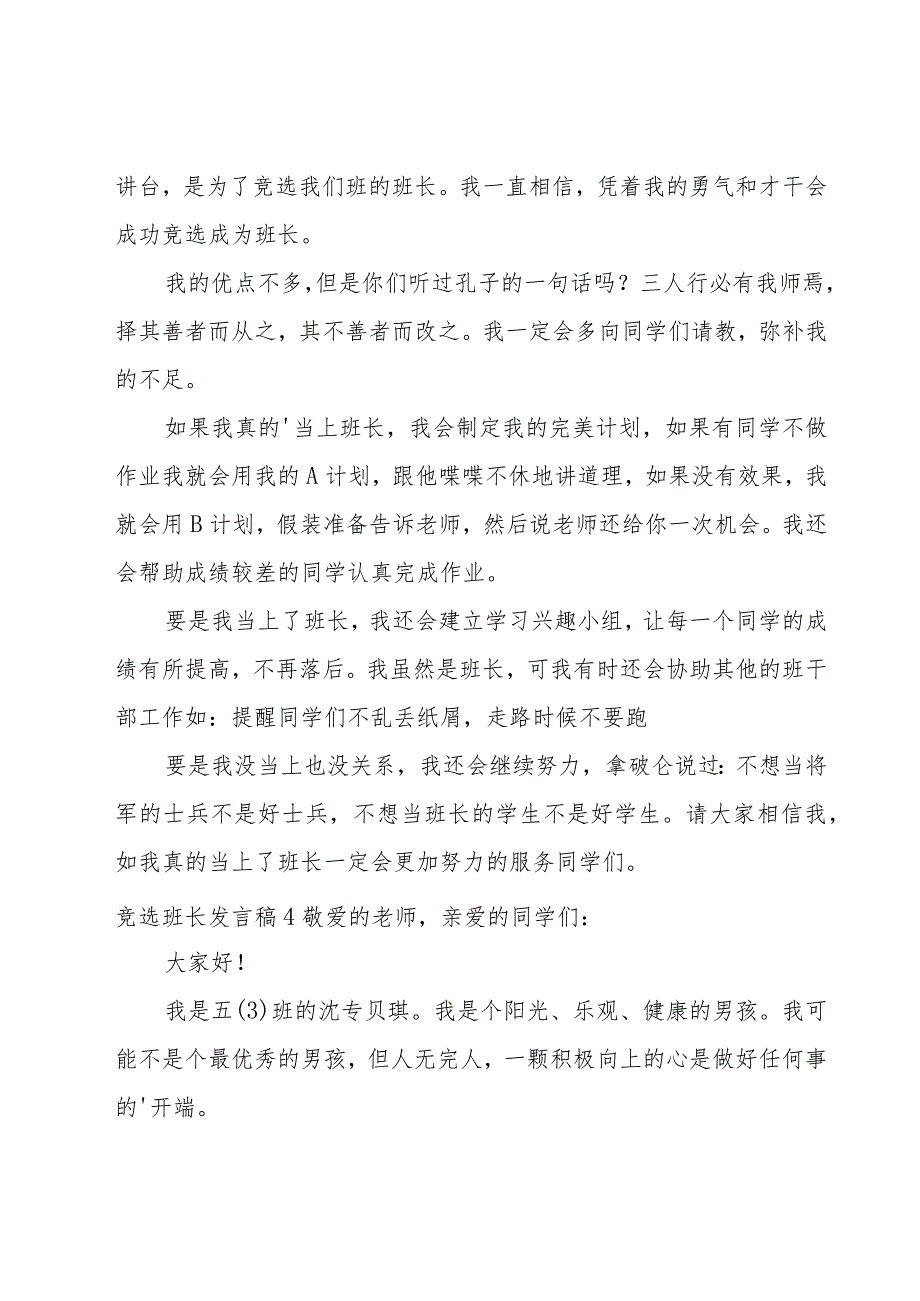 讲台，是为了竞选我们班的班长。我一直相信，凭着我的勇气和才干会成功竞选成为班长。

我的优点不多,但是你们听过孔子的一句话吗？三人行必有我师焉，择其善者而从之，其不善者而改之。我一定会多向同学们请教，弥补我的不足。

如果我真的'当上班长，我会制定我的完美计划，如果有同学不做作业我就会用我的A计划，跟他喋喋不休地讲道理，如果没有效果，我就会用B计划，假装准备告诉老师，然后说老师还给你一次机会。我还会帮助成绩较差的同学认真完成作业。

要是我当上了班长，我还会建立学习兴趣小组，让每一个同学的成绩有所提高，不再落后。我虽然是班长，可我有时还会协助其他的班干部工作如：提醒同学们不乱丢纸屑，走路时候不要跑

要是我没当上也没关系，我还会继续努力，拿破仑说过：不想当将军的士兵不是好士兵，不想当班长的学生不是好学生。请大家相信我，如我真的当上了班长一定会更加努力的服务同学们。

竞选班长发言稿4敬爱的老师，亲爱的同学们：

大家好！

我是五(3)班的沈专贝琪。我是个阳光、乐观、健康的男孩。我可能不是个最优秀的男孩，但人无完人，一颗积极向上的心是做好任何事的'开端。